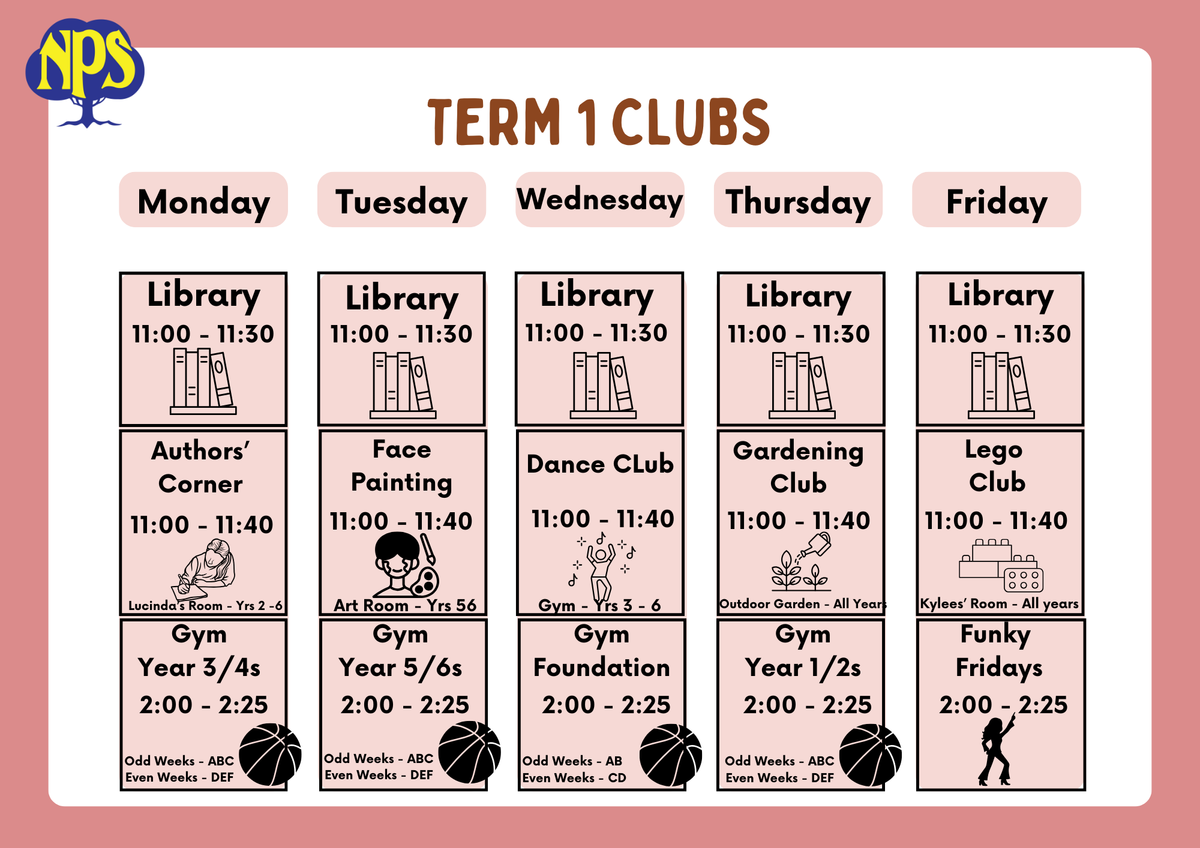 NPS

TERM 1 CLUBS

| Monday | Tuesday | Wednesday | Thursday | Friday |
|---|---|---|---|---|
| Library 11:00 - 11:30 | Library 11:00 - 11:30 | Library 11:00 - 11:30 | Library 11:00 - 11:30 | Library 11:00 - 11:30 |
| Authors' Corner 11:00 - 11:40 Lucinda's Room - Yrs 2 -6 | Face Painting 11:00 - 11:40 Art Room - Yrs 56 | Dance CLub 11:00 - 11:40 Gym - Yrs 3 - 6 | Gardening Club 11:00 - 11:40 Outdoor Garden - All Years | Lego Club 11:00 - 11:40 Kylees' Room - All years |
| Gym Year 3/4s 2:00 - 2:25 Odd Weeks - ABC Even Weeks - DEF | Gym Year 5/6s 2:00 - 2:25 Odd Weeks - ABC Even Weeks - DEF | Gym Foundation 2:00 - 2:25 Odd Weeks - AB Even Weeks - CD | Gym Year 1/2s 2:00 - 2:25 Odd Weeks - ABC Even Weeks - DEF | Funky Fridays 2:00 - 2:25 |